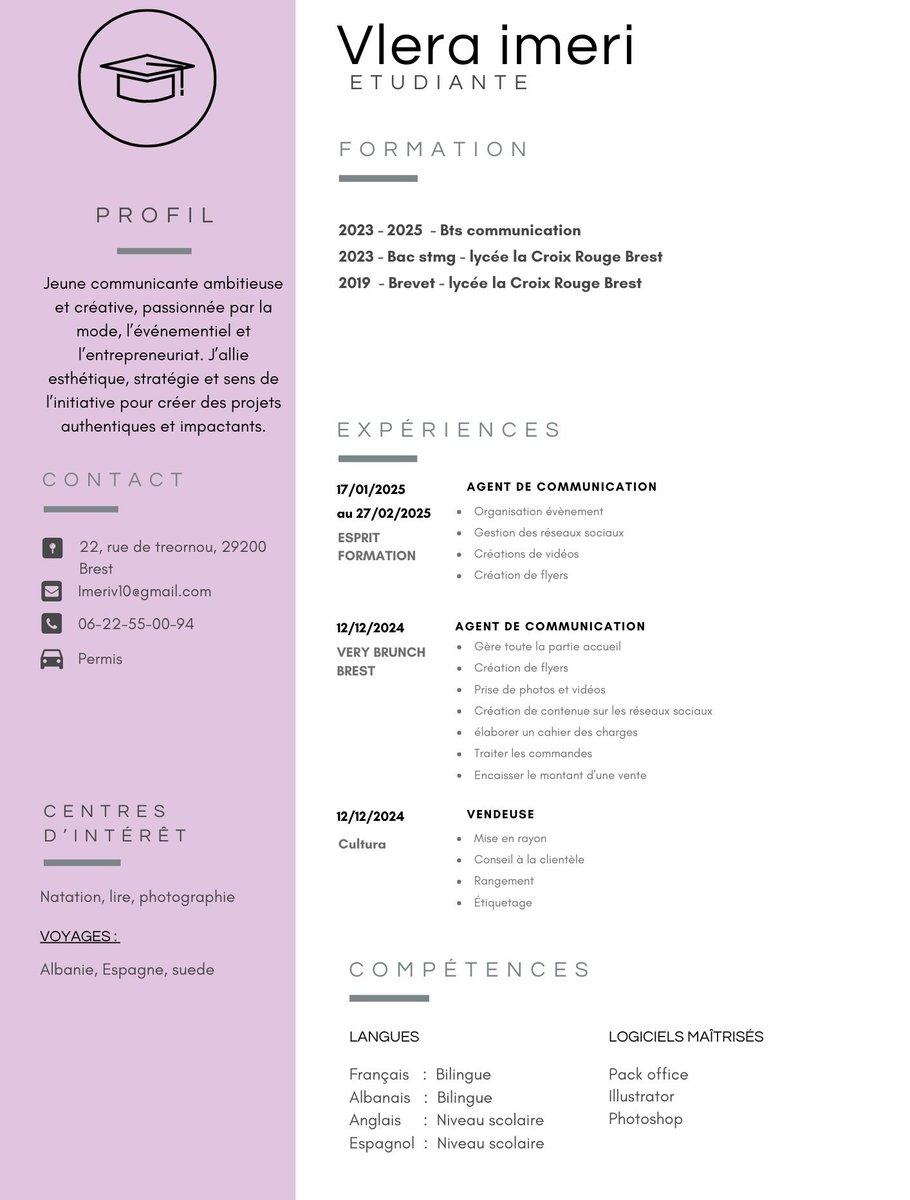 PROFIL

Jeune communicante ambitieuse et créative, passionnée par la mode, l'événementiel et l'entrepreneuriat. J'allie esthétique, stratégie et sens de l'initiative pour créer des projets authentiques et impactants.

CONTACT

22, rue de treornou, 29200 Brest

Imeriv10@gmail.com

06-22-55-00-94

Permis

CENTRES D'INTÉRÊT

Natation, lire, photographie

VOYAGES :

Albanie, Espagne, suede

Vlera imeri
ETUDIANTE

FORMATION

2023 - 2025 - Bts communication
2023 - Bac stmg - lycée la Croix Rouge Brest
2019 - Brevet - lycée la Croix Rouge Brest

EXPÉRIENCES

17/01/2025 au 27/02/2025
ESPRIT FORMATION

AGENT DE COMMUNICATION
- Organisation évènement
- Gestion des réseaux sociaux
- Créations de vidéos
- Création de flyers

12/12/2024
VERY BRUNCH BREST

AGENT DE COMMUNICATION
- Gère toute la partie accueil
- Création de flyers
- Prise de photos et vidéos
- Création de contenue sur les réseaux sociaux
- élaborer un cahier des charges
- Traiter les commandes
- Encaisser le montant d'une vente

12/12/2024
Cultura

VENDEUSE
- Mise en rayon
- Conseil à la clientèle
- Rangement
- Étiquetage

COMPÉTENCES

LANGUES

Français : Bilingue
Albanais : Bilingue
Anglais : Niveau scolaire
Espagnol : Niveau scolaire

LOGICIELS MAÎTRISÉS

Pack office
Illustrator
Photoshop